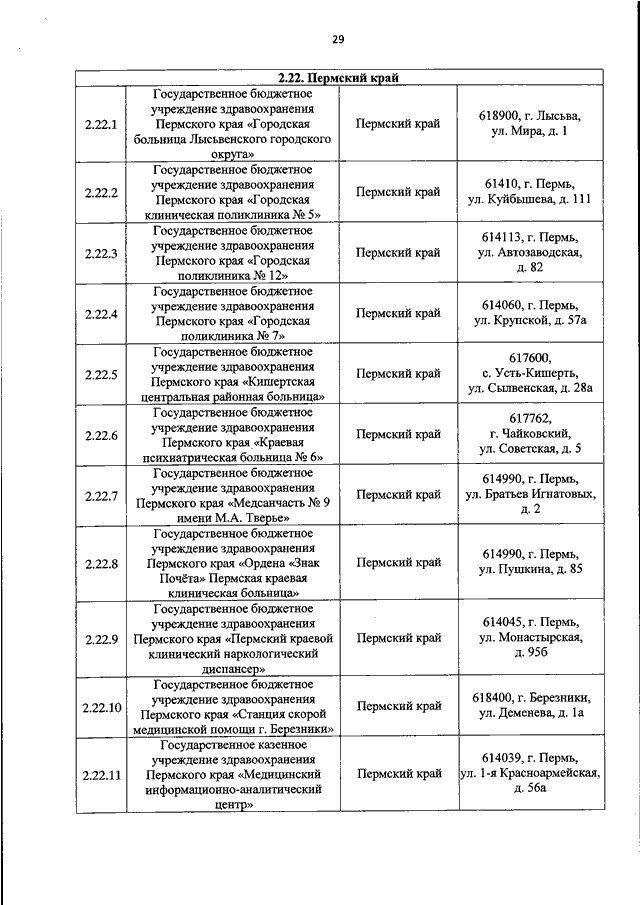 29

| 2.22. Пермский край | | | |
|---|---|---|---|
| 2.22.1 | Государственное бюджетное учреждение здравоохранения Пермского края «Городская больница Лысьвенского городского округа» | Пермский край | 618900, г. Лысьва, ул. Мира, д. 1 |
| 2.22.2 | Государственное бюджетное учреждение здравоохранения Пермского края «Городская клиническая поликлиника № 5» | Пермский край | 61410, г. Пермь, ул. Куйбышева, д. 111 |
| 2.22.3 | Государственное бюджетное учреждение здравоохранения Пермского края «Городская поликлиника № 12» | Пермский край | 614113, г. Пермь, ул. Автозаводская, д. 82 |
| 2.22.4 | Государственное бюджетное учреждение здравоохранения Пермского края «Городская поликлиника № 7» | Пермский край | 614060, г. Пермь, ул. Крупской, д. 57а |
| 2.22.5 | Государственное бюджетное учреждение здравоохранения Пермского края «Кишертская центральная районная больница» | Пермский край | 617600, с. Усть-Кишерть, ул. Сылвенская, д. 28а |
| 2.22.6 | Государственное бюджетное учреждение здравоохранения Пермского края «Краевая психиатрическая больница № 6» | Пермский край | 617762, г. Чайковский, ул. Советская, д. 5 |
| 2.22.7 | Государственное бюджетное учреждение здравоохранения Пермского края «Медсанчасть № 9 имени М.А. Тверье» | Пермский край | 614990, г. Пермь, ул. Братьев Игнатовых, д. 2 |
| 2.22.8 | Государственное бюджетное учреждение здравоохранения Пермского края «Ордена «Знак Почёта» Пермская краевая клиническая больница» | Пермский край | 614990, г. Пермь, ул. Пушкина, д. 85 |
| 2.22.9 | Государственное бюджетное учреждение здравоохранения Пермского края «Пермский краевой клинический наркологический диспансер» | Пермский край | 614045, г. Пермь, ул. Монастырская, д. 95б |
| 2.22.10 | Государственное бюджетное учреждение здравоохранения Пермского края «Станция скорой медицинской помощи г. Березники» | Пермский край | 618400, г. Березники, ул. Деменева, д. 1а |
| 2.22.11 | Государственное казенное учреждение здравоохранения Пермского края «Медицинский информационно-аналитический центр» | Пермский край | 614039, г. Пермь, ул. 1-я Красноармейская, д. 56а |